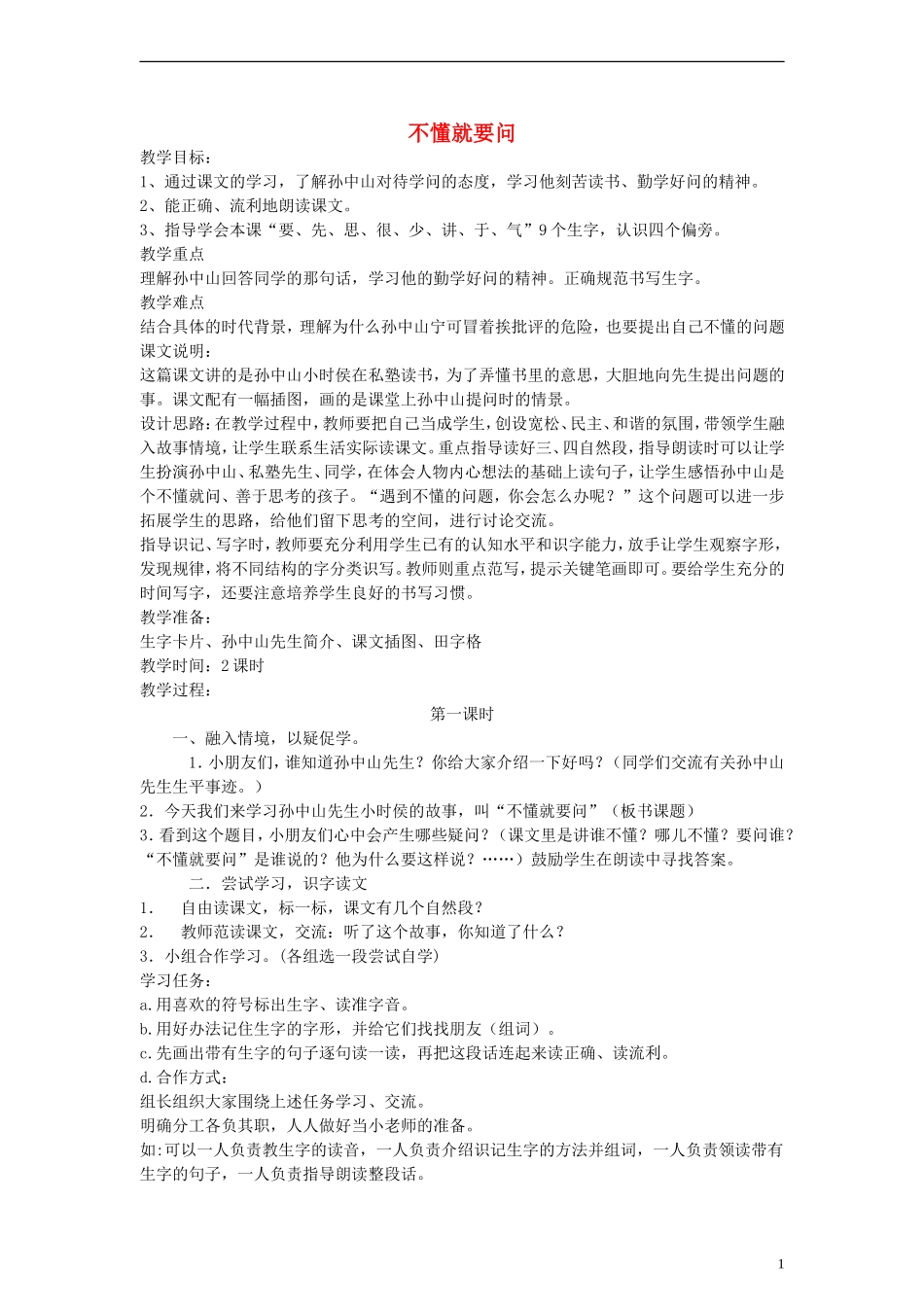 不懂就要问

教学目标：
1、通过课文的学习，了解孙中山对待学问的态度，学习他刻苦读书、勤学好问的精神。
2、能正确、流利地朗读课文。
3、指导学会本课“要、先、思、很、少、讲、于、气”9个生字，认识四个偏旁。
教学重点
理解孙中山回答同学的那句话，学习他的勤学好问的精神。正确规范书写生字。
教学难点
结合具体的时代背景，理解为什么孙中山宁可冒着挨批评的危险，也要提出自己不懂的问题
课文说明：
这篇课文讲的是孙中山小时侯在私塾读书，为了弄懂书里的意思，大胆地向先生提出问题的事。课文配有一幅插图，画的是课堂上孙中山提问时的情景。
设计思路：在教学过程中，教师要把自己当成学生，创设宽松、民主、和谐的氛围，带领学生融入故事情境，让学生联系生活实际读课文。重点指导读好三、四自然段，指导朗读时可以让学生扮演孙中山、私塾先生、同学，在体会人物内心想法的基础上读句子，让学生感悟孙中山是个不懂就问、善于思考的孩子。“遇到不懂的问题，你会怎么办呢？”这个问题可以进一步拓展学生的思路，给他们留下思考的空间，进行讨论交流。
指导识记、写字时，教师要充分利用学生已有的认知水平和识字能力，放手让学生观察字形，发现规律，将不同结构的字分类识写。教师则重点范写，提示关键笔画即可。要给学生充分的时间写字，还要注意培养学生良好的书写习惯。
教学准备：
生字卡片、孙中山先生简介、课文插图、田字格
教学时间：2课时
教学过程：
第一课时
一、融入情境，以疑促学。
1．小朋友们，谁知道孙中山先生？你给大家介绍一下好吗？（同学们交流有关孙中山先生生平事迹。）
2．今天我们来学习孙中山先生小时侯的故事，叫“不懂就要问”（板书课题）
3．看到这个题目，小朋友们心中会产生哪些疑问？（课文里是讲谁不懂？哪儿不懂？要问谁？“不懂就要问”是谁说的？他为什么要这样说？……）鼓励学生在朗读中寻找答案。
二．尝试学习，识字读文
1． 自由读课文，标一标，课文有几个自然段？
2． 教师范读课文，交流：听了这个故事，你知道了什么？
3．小组合作学习。(各组选一段尝试自学)
学习任务：
a.用喜欢的符号标出生字、读准字音。
b.用好办法记住生字的字形，并给它们找找朋友（组词）。
c.先画出带有生字的句子逐句读一读，再把这段话连起来读正确、读流利。
d.合作方式：
组长组织大家围绕上述任务学习、交流。
明确分工各负其职，人人做好当小老师的准备。
如:可以一人负责教生字的读音，一人负责介绍识记生字的方法并组词，一人负责领读带有生字的句子，一人负责指导朗读整段话。

1